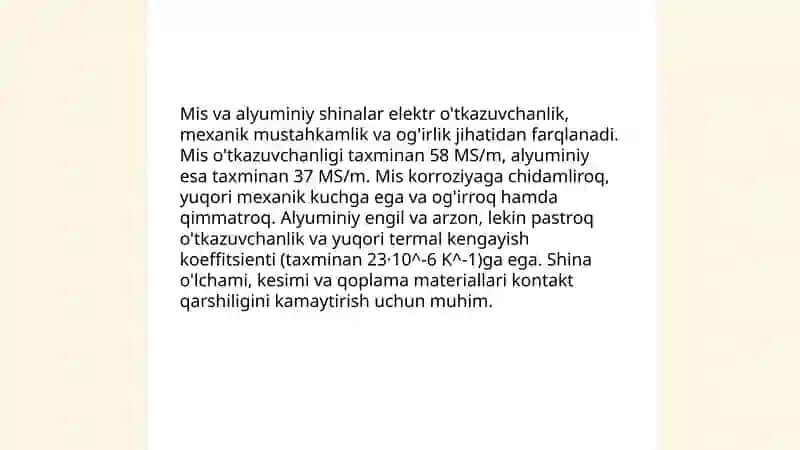 Mis va alyuminiy shinalar elektr o'tkazuvchanlik, mexanik mustahkamlik va og'irlik jihatidan farqlanadi. Mis o'tkazuvchanligi taxminan 58 MS/m, alyuminiy esa taxminan 37 MS/m. Mis korroziyaga chidamliroq, yuqori mexanik kuchga ega va og'irroq hamda qimmatroq. Alyuminiy engil va arzon, lekin pastroq o'tkazuvchanlik va yuqori termal kengayish koeffitsienti (taxminan 23·10^-6 K^-1)ga ega. Shina o'lchami, kesimi va qoplama materiallari kontakt qarshiligini kamaytirish uchun muhim.